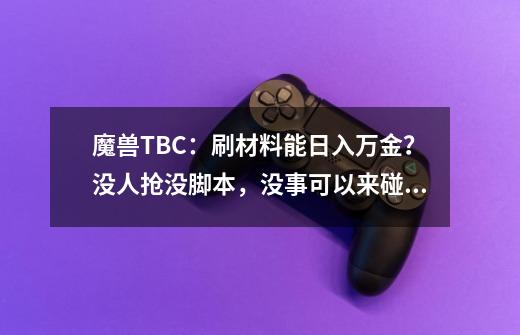 魔兽TBC：刷材料能日入万金？没人抢没脚本，没事可以来碰...